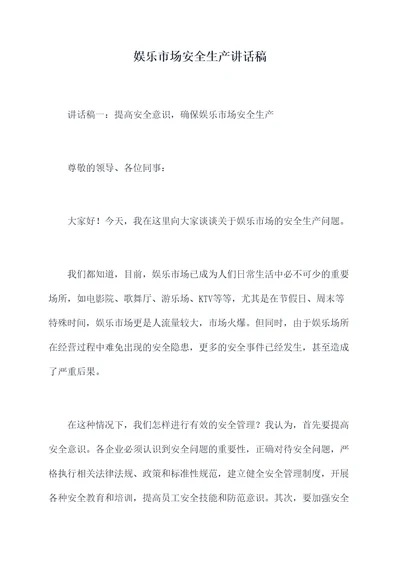 娱乐市场安全生产讲话稿

讲话稿一：提高安全意识，确保娱乐市场安全生产

尊敬的领导、各位同事：

大家好！今天，我在这里向大家谈谈关于娱乐市场的安全生产问题。

我们都知道，目前，娱乐市场已成为人们日常生活中必不可少的重要场所，如电影院、歌舞厅、游乐场、KTV等等，尤其是在节假日、周末等特殊时间，娱乐市场更是人流量较大，市场火爆。但同时，由于娱乐场所在经营过程中难免出现的安全隐患，更多的安全事件已经发生，甚至造成了严重后果。

在这种情况下，我们怎样进行有效的安全管理？我认为，首先要提高安全意识。各企业必须认识到安全问题的重要性，正确对待安全问题，严格执行相关法律法规、政策和标准性规范，建立健全安全管理制度，开展各种安全教育和培训，提高员工安全技能和防范意识。其次，要加强安全